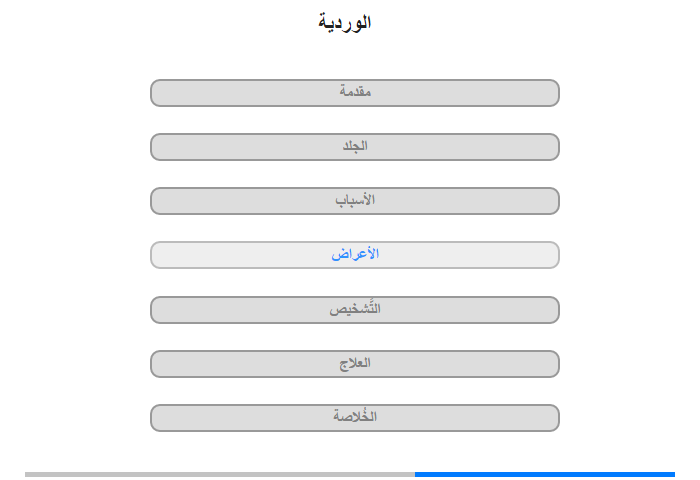 الوردية

مقدمة

الجلد

الأسباب

الأعراض

التَّشخيص

العلاج

الخُلاصة